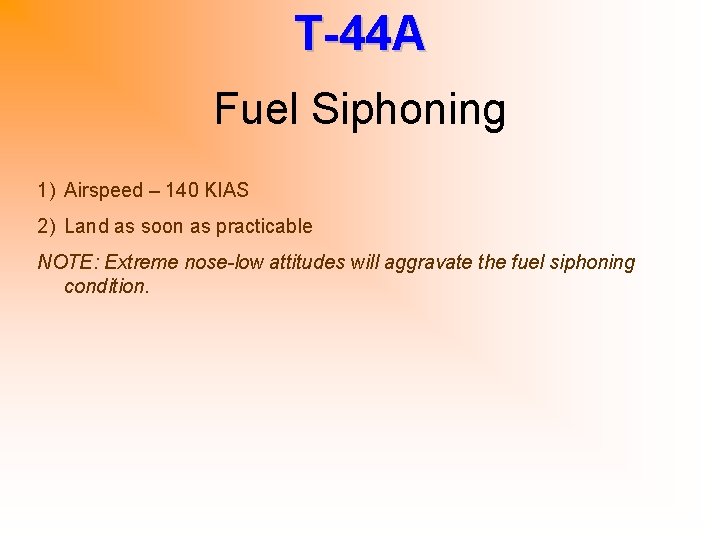 T-44A

Fuel Siphoning

1) Airspeed – 140 KIAS

2) Land as soon as practicable

NOTE: Extreme nose-low attitudes will aggravate the fuel siphoning condition.